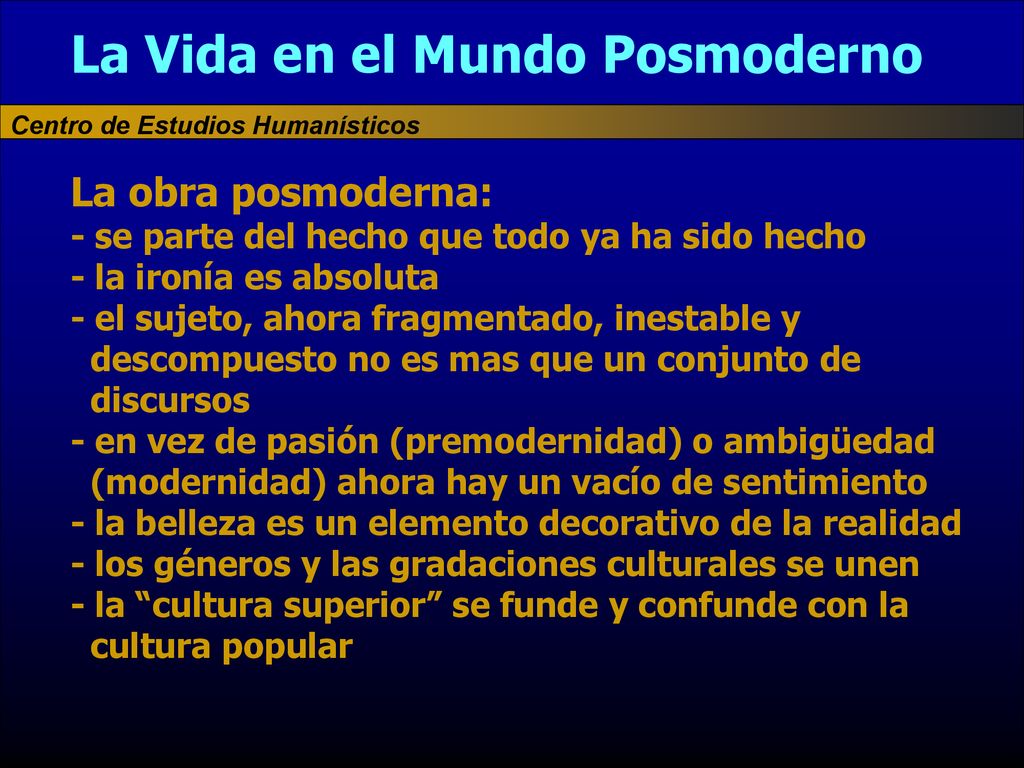 La Vida en el Mundo Posmoderno

Centro de Estudios Humanísticos

La obra posmoderna:
- se parte del hecho que todo ya ha sido hecho
- la ironía es absoluta
- el sujeto, ahora fragmentado, inestable y descompuesto no es mas que un conjunto de discursos
- en vez de pasión (premodernidad) o ambigüedad (modernidad) ahora hay un vacío de sentimiento
- la belleza es un elemento decorativo de la realidad
- los géneros y las gradaciones culturales se unen
- la “cultura superior” se funde y confunde con la cultura popular